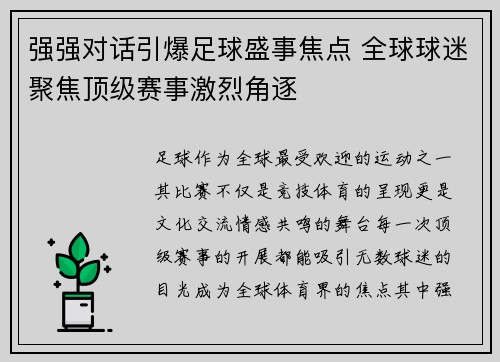 强强对话引爆足球盛事焦点 全球球迷聚焦顶级赛事激烈角逐

足球作为全球最受欢迎的运动之一其比赛不仅是竞技体育的呈现更是文化交流情感共鸣的舞台每一次顶级赛事的开展都能吸引无数球迷的目光成为全球体育界的焦点其中强